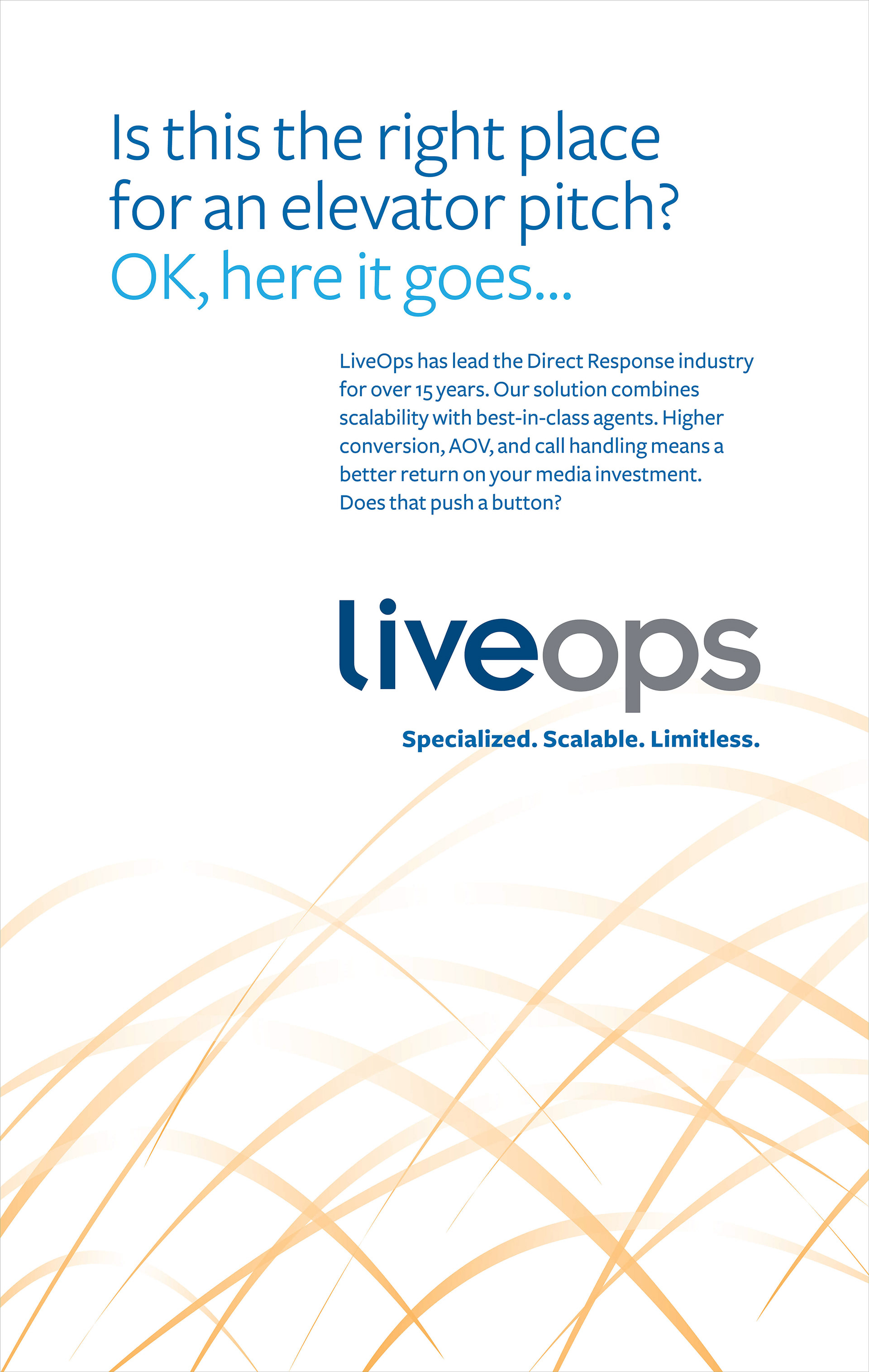 Is this the right place for an elevator pitch?

OK, here it goes...

LiveOps has lead the Direct Response industry for over 15 years. Our solution combines scalability with best-in-class agents. Higher conversion, AOV, and call handling means a better return on your media investment. Does that push a button?

liveops

Specialized. Scalable. Limitless.